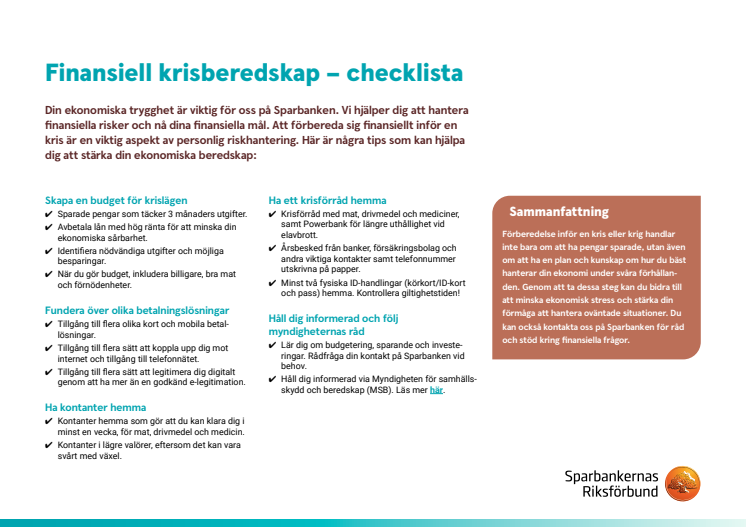 Finansiell krisberedskap – checklista

Din ekonomiska trygghet är viktig för oss på Sparbanken. Vi hjälper dig att hantera finansiella risker och nå dina finansiella mål. Att förbereda sig finansiellt inför en kris är en viktig aspekt av personlig riskhantering. Här är några tips som kan hjälpa dig att stärka din ekonomiska beredskap:

Skapa en budget för krislägen
✔ Sparade pengar som täcker 3 månaders utgifter.
✔ Avbetala lån med hög ränta för att minska din ekonomiska sårbarhet.
✔ Identifiera nödvändiga utgifter och möjliga besparingar.
✔ När du gör budget, inkludera billigare, bra mat och förnödenheter.

Fundera över olika betalningslösningar
✔ Tillgång till flera olika kort och mobila betallösningar.
✔ Tillgång till flera sätt att koppla upp dig mot internet och tillgång till telefonnätet.
✔ Tillgång till flera sätt att legitimera dig digitalt genom att ha mer än en godkänd e-legitimation.

Ha kontanter hemma
✔ Kontanter hemma som gör att du kan klara dig i minst en vecka, för mat, drivmedel och medicin.
✔ Kontanter i lägre valörer, eftersom det kan vara svårt med växel.

Ha ett krisförråd hemma
✔ Krisförråd med mat, drivmedel och mediciner, samt Powerbank för längre uthållighet vid elavbrott.
✔ Årsbesked från banker, försäkringsbolag och andra viktiga kontakter samt telefonnummer utskrivna på papper.
✔ Minst två fysiska ID-handlingar (körkort/ID-kort och pass) hemma. Kontrollera giltighetstiden!

Håll dig informerad och följ myndigheternas råd
✔ Lär dig om budgetering, sparande och investeringar. Rådfråga din kontakt på Sparbanken vid behov.
✔ Håll dig informerad via Myndigheten för samhällsskydd och beredskap (MSB). Läs mer här.

Sammanfattning
Förberedelse inför en kris eller krig handlar inte bara om att ha pengar sparade, utan även om att ha en plan och kunskap om hur du bäst hanterar din ekonomi under svåra förhållanden. Genom att ta dessa steg kan du bidra till att minska ekonomisk stress och stärka din förmåga att hantera oväntade situationer. Du kan också kontakta oss på Sparbanken för råd och stöd kring finansiella frågor.

Sparbankernas Riksförbund